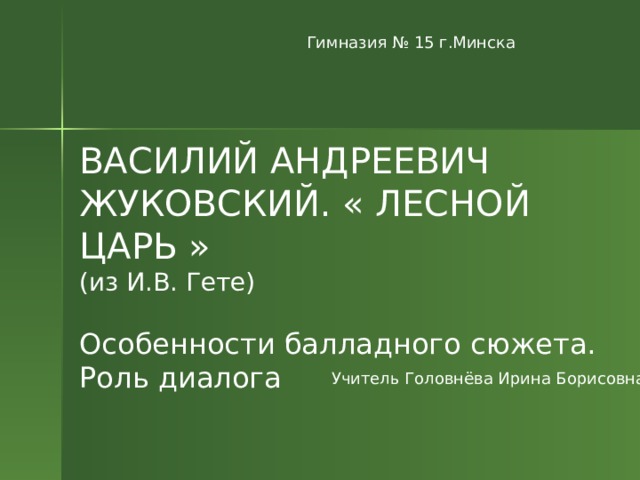 Гимназия № 15 г.Минска

ВАСИЛИЙ АНДРЕЕВИЧ ЖУКОВСКИЙ. « ЛЕСНОЙ ЦАРЬ »
(из И.В. Гете)

Особенности балладного сюжета. Роль диалога

Учитель Головнёва Ирина Борисовна